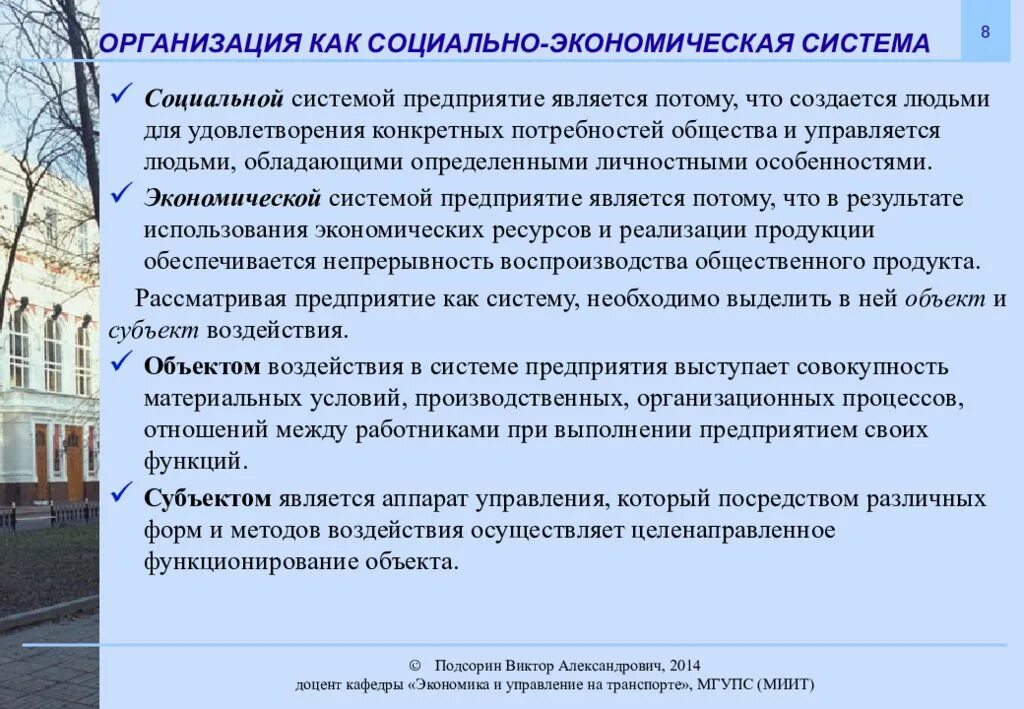 ОРГАНИЗАЦИЯ КАК СОЦИАЛЬНО-ЭКОНОМИЧЕСКАЯ СИСТЕМА

8

✓ Социальной системой предприятие является потому, что создается людьми для удовлетворения конкретных потребностей общества и управляется людьми, обладающими определенными личностными особенностями.

✓ Экономической системой предприятие является потому, что в результате использования экономических ресурсов и реализации продукции обеспечивается непрерывность воспроизводства общественного продукта.

Рассматривая предприятие как систему, необходимо выделить в ней объект и субъект воздействия.

✓ Объектом воздействия в системе предприятия выступает совокупность материальных условий, производственных, организационных процессов, отношений между работниками при выполнении предприятием своих функций.

✓ Субъектом является аппарат управления, который посредством различных форм и методов воздействия осуществляет целенаправленное функционирование объекта.

© Подсорин Виктор Александрович, 2014
доцент кафедры «Экономика и управление на транспорте», МГУПС (МИИТ)